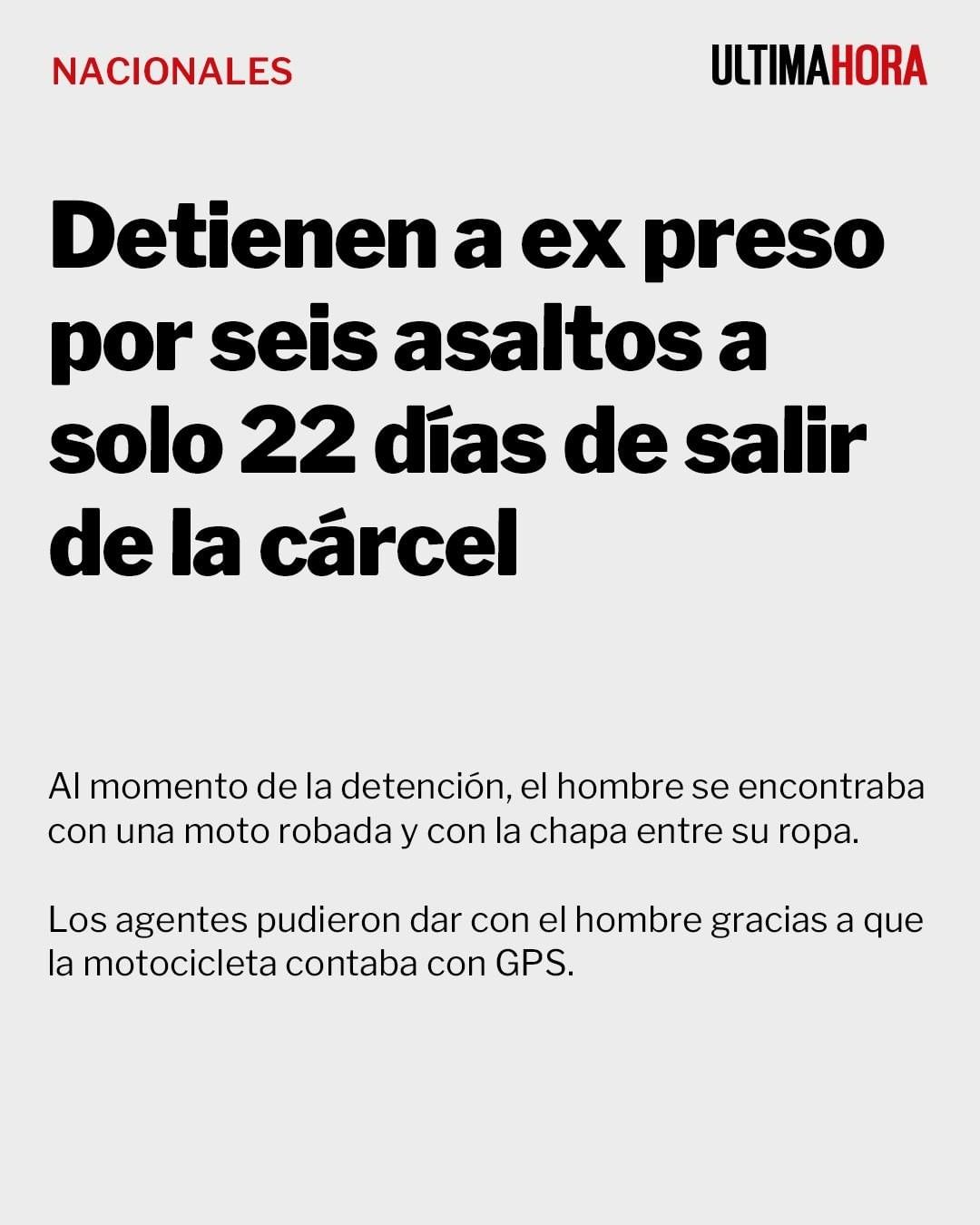 NACIONALES

ULTIMAHORA

Detienen a ex preso por seis asaltos a solo 22 días de salir de la cárcel

Al momento de la detención, el hombre se encontraba con una moto robada y con la chapa entre su ropa.

Los agentes pudieron dar con el hombre gracias a que la motocicleta contaba con GPS.